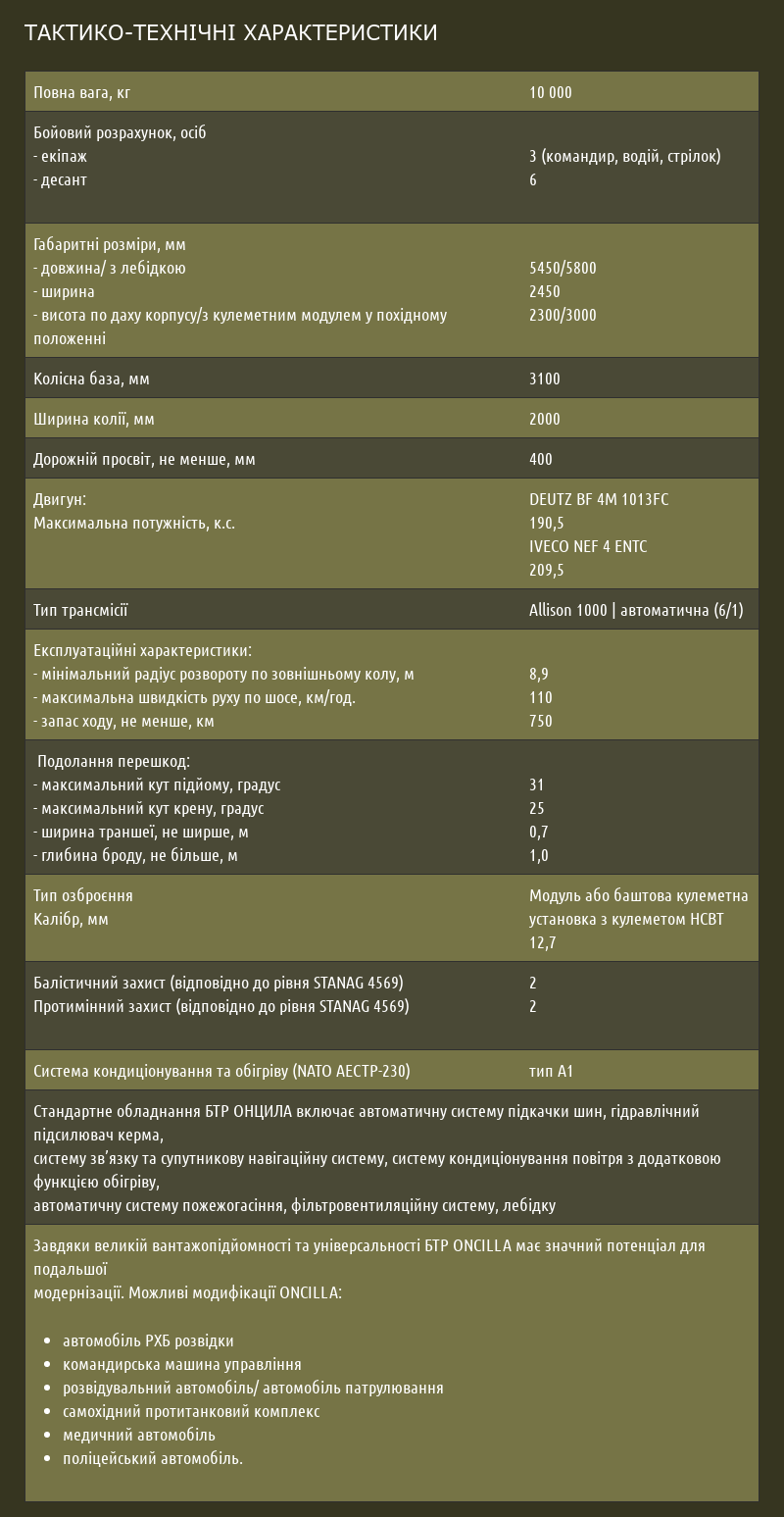 ТАКТИКО-ТЕХНІЧНІ ХАРАКТЕРИСТИКИ

| | |
|---|---|
| Повна вага, кг | 10 000 |
| Бойовий розрахунок, осіб<br>- екіпаж<br>- десант | <br>3 (командир, водій, стрілок)<br>6 |
| Габаритні розміри, мм<br>- довжина/ з лебідкою<br>- ширина<br>- висота по даху корпусу/з кулеметним модулем у похідному положенні | <br>5450/5800<br>2450<br>2300/3000 |
| Колісна база, мм | 3100 |
| Ширина колії, мм | 2000 |
| Дорожній просвіт, не менше, мм | 400 |
| Двигун:<br>Максимальна потужність, к.с. | DEUTZ BF 4M 1013FC<br>190,5<br>IVECO NEF 4 ENTC<br>209,5 |
| Тип трансмісії | Allison 1000 \| автоматична (6/1) |
| Експлуатаційні характеристики:<br>- мінімальний радіус розвороту по зовнішньому колу, м<br>- максимальна швидкість руху по шосе, км/год.<br>- запас ходу, не менше, км | <br>8,9<br>110<br>750 |
| Подолання перешкод:<br>- максимальний кут підйому, градус<br>- максимальний кут крену, градус<br>- ширина траншеї, не ширше, м<br>- глибина броду, не більше, м | <br>31<br>25<br>0,7<br>1,0 |
| Тип озброєння<br>Калібр, мм | Модуль або баштова кулеметна установка з кулеметом НСВТ<br>12,7 |
| Балістичний захист (відповідно до рівня STANAG 4569)<br>Протимінний захист (відповідно до рівня STANAG 4569) | 2<br>2 |
| Система кондиціонування та обігріву (NATO AECTP-230) | тип А1 |

Стандартне обладнання БТР ОНЦИЛА включає автоматичну систему підкачки шин, гідравлічний підсилювач керма,
систему зв'язку та супутникову навігаційну систему, систему кондиціонування повітря з додатковою функцією обігріву,
автоматичну систему пожежогасіння, фільтровентиляційну систему, лебідку

Завдяки великій вантажопідйомності та універсальності БТР ONCILLA має значний потенціал для подальшої
модернізації. Можливі модифікації ONCILLA:

- автомобіль РХБ розвідки
- командирська машина управління
- розвідувальний автомобіль/ автомобіль патрулювання
- самохідний протитанковий комплекс
- медичний автомобіль
- поліцейський автомобіль.